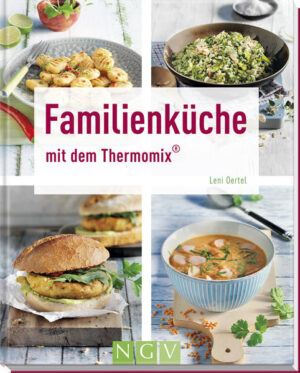 Familienküche

mit dem Thermomix®

Leni Oertel

NGV